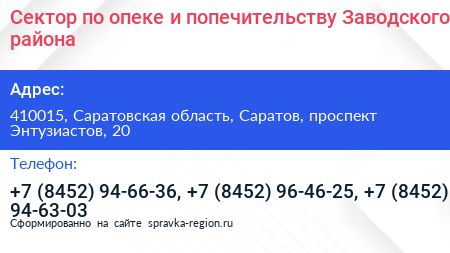 Сектор по опеке и попечительству Заводского района

Адрес:

410015, Саратовская область, Саратов, проспект Энтузиастов, 20

Телефон:

+7 (8452) 94-66-36, +7 (8452) 96-46-25, +7 (8452) 94-63-03

Сформированно на сайте spravka-region.ru